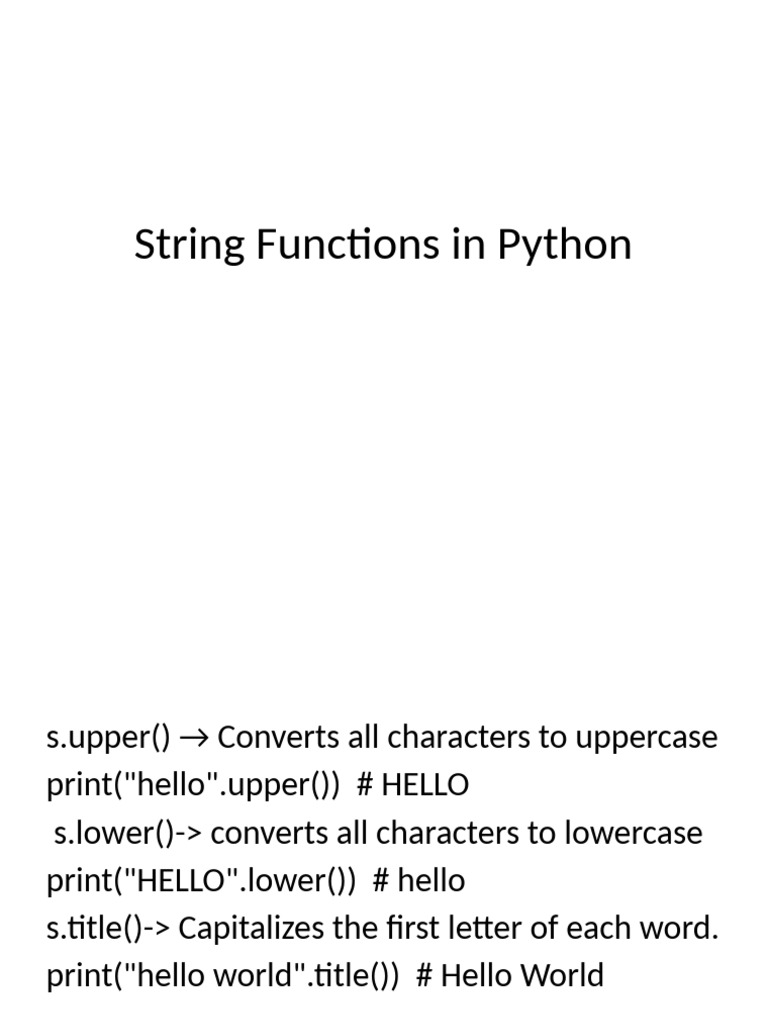 String Functions in Python

s.upper() → Converts all characters to uppercase
print("hello".upper())  # HELLO
 s.lower()-> converts all characters to lowercase
print("HELLO".lower())  # hello
s.title()-> Capitalizes the first letter of each word.
print("hello world".title())  # Hello World